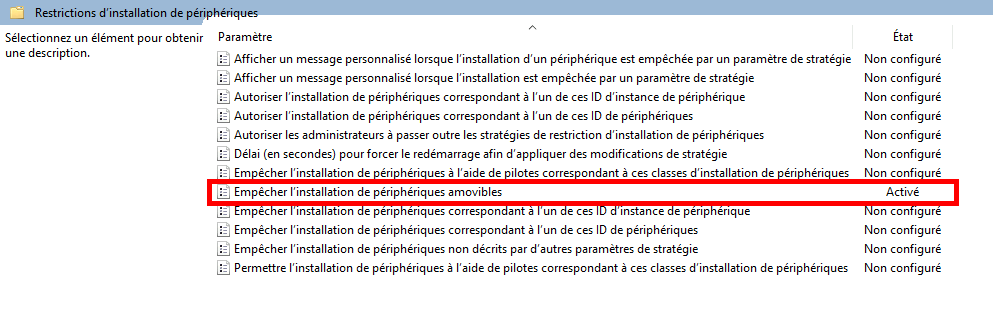 Restrictions d'installation de périphériques

Sélectionnez un élément pour obtenir une description.

| Paramètre | État |
|---|---|
| Afficher un message personnalisé lorsque l'installation d'un périphérique est empêchée par un paramètre de stratégie | Non configuré |
| Afficher un message personnalisé lorsque l'installation est empêchée par un paramètre de stratégie | Non configuré |
| Autoriser l'installation de périphériques correspondant à l'un de ces ID d'instance de périphérique | Non configuré |
| Autoriser l'installation de périphériques correspondant à l'un de ces ID de périphériques | Non configuré |
| Autoriser les administrateurs à passer outre les stratégies de restriction d'installation de périphériques | Non configuré |
| Délai (en secondes) pour forcer le redémarrage afin d'appliquer des modifications de stratégie | Non configuré |
| Empêcher l'installation de périphériques à l'aide de pilotes correspondant à ces classes d'installation de périphériques | Non configuré |
| Empêcher l'installation de périphériques amovibles | Activé |
| Empêcher l'installation de périphériques correspondant à l'un de ces ID d'instance de périphérique | Non configuré |
| Empêcher l'installation de périphériques correspondant à l'un de ces ID de périphériques | Non configuré |
| Empêcher l'installation de périphériques non décrits par d'autres paramètres de stratégie | Non configuré |
| Permettre l'installation de périphériques à l'aide de pilotes correspondant à ces classes d'installation de périphériques | Non configuré |